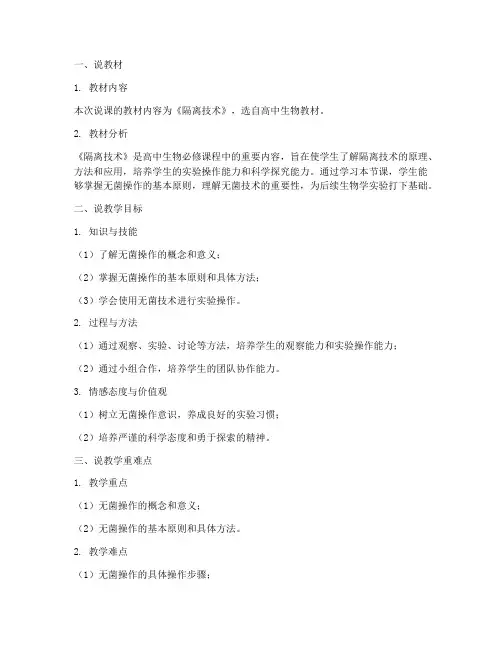 一、说教材

1. 教材内容

本次说课的教材内容为《隔离技术》，选自高中生物教材。

2. 教材分析

《隔离技术》是高中生物必修课程中的重要内容，旨在使学生了解隔离技术的原理、方法和应用，培养学生的实验操作能力和科学探究能力。通过学习本节课，学生能够掌握无菌操作的基本原则，理解无菌技术的重要性，为后续生物学实验打下基础。

二、说教学目标

1. 知识与技能

（1）了解无菌操作的概念和意义；

（2）掌握无菌操作的基本原则和具体方法；

（3）学会使用无菌技术进行实验操作。

2. 过程与方法

（1）通过观察、实验、讨论等方法，培养学生的观察能力和实验操作能力；

（2）通过小组合作，培养学生的团队协作能力。

3. 情感态度与价值观

（1）树立无菌操作意识，养成良好的实验习惯；

（2）培养严谨的科学态度和勇于探索的精神。

三、说教学重难点

1. 教学重点

（1）无菌操作的概念和意义；

（2）无菌操作的基本原则和具体方法。

2. 教学难点

（1）无菌操作的具体操作步骤；